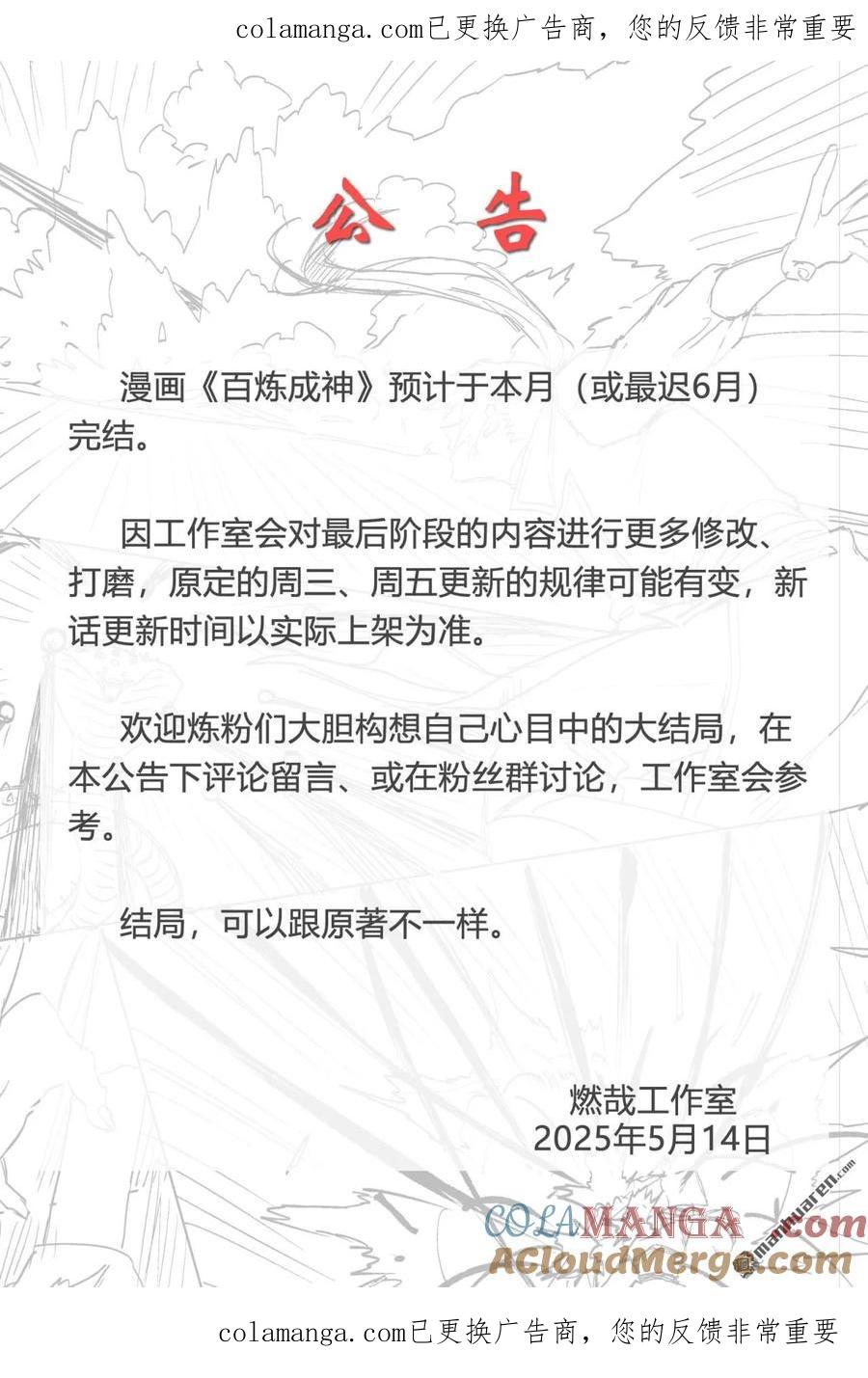 colamanga.com已更换广告商，您的反馈非常重要

公告

漫画《百炼成神》预计于本月（或最迟6月）完结。

因工作室会对最后阶段的内容进行更多修改、打磨，原定的周三、周五更新的规律可能有变，新话更新时间以实际上架为准。

欢迎炼粉们大胆构想自己心目中的大结局，在本公告下评论留言、或在粉丝群讨论，工作室会参考。

结局，可以跟原著不一样。

燃哉工作室
2025年5月14日

colamanga.com已更换广告商，您的反馈非常重要

COLAMANGA.com
ACloudMerge.com
manhuaren.com